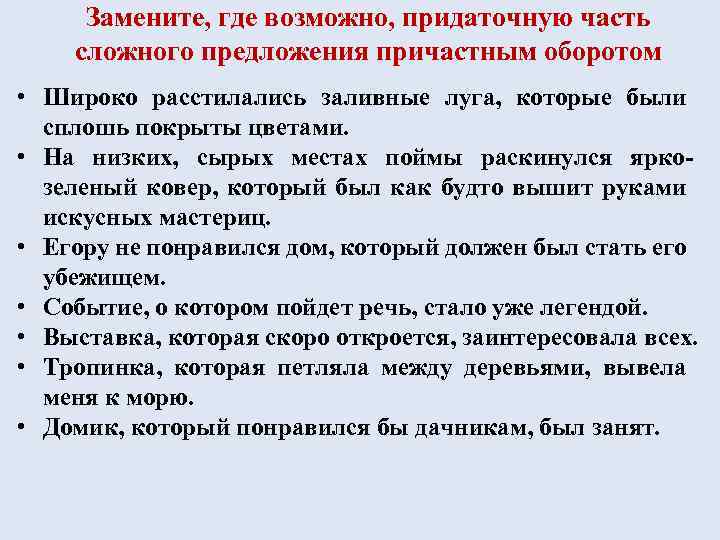 Замените, где возможно, придаточную часть сложного предложения причастным оборотом

• Широко расстилались заливные луга, которые были сплошь покрыты цветами.
• На низких, сырых местах поймы раскинулся ярко-зеленый ковер, который был как будто вышит руками искусных мастериц.
• Егору не понравился дом, который должен был стать его убежищем.
• Событие, о котором пойдет речь, стало уже легендой.
• Выставка, которая скоро откроется, заинтересовала всех.
• Тропинка, которая петляла между деревьями, вывела меня к морю.
• Домик, который понравился бы дачникам, был занят.